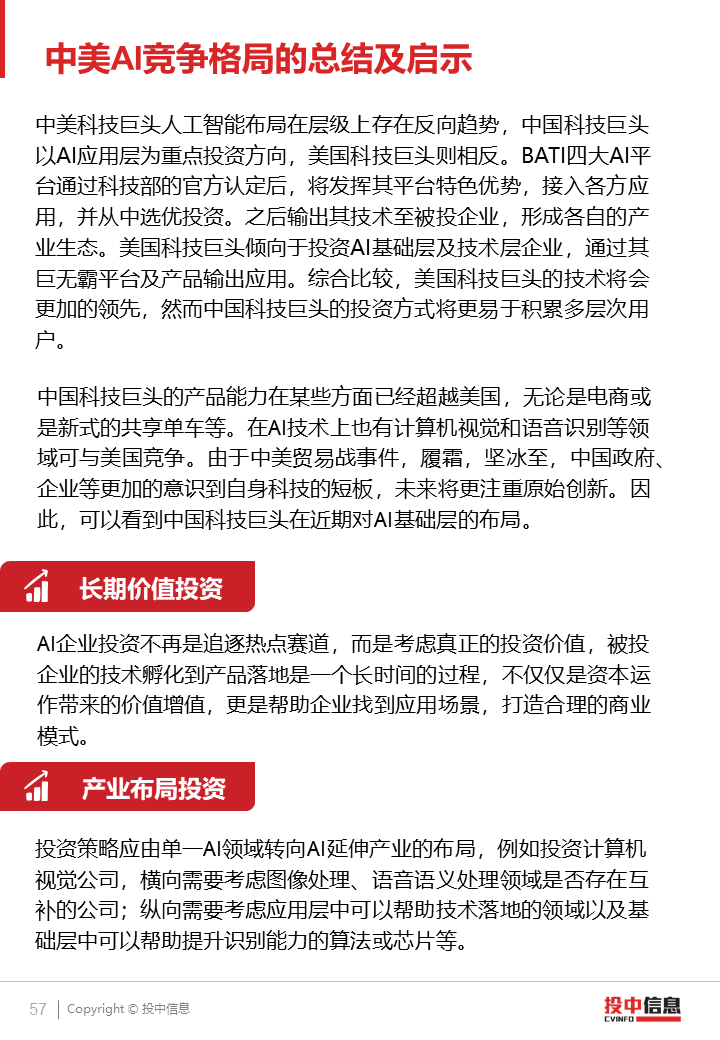 中美AI竞争格局的总结及启示

中美科技巨头人工智能布局在层级上存在反向趋势，中国科技巨头以AI应用层为重点投资方向，美国科技巨头则相反。BATI四大AI平台通过科技部的官方认定后，将发挥其平台特色优势，接入各方应用，并从中选优投资。之后输出其技术至被投企业，形成各自的产业生态。美国科技巨头倾向于投资AI基础层及技术层企业，通过其巨无霸平台及产品输出应用。综合比较，美国科技巨头的技术将会更加的领先，然而中国科技巨头的投资方式将更易于积累多层次用户。

中国科技巨头的产品能力在某些方面已经超越美国，无论是电商或是新式的共享单车等。在AI技术上也有计算机视觉和语音识别等领域可与美国竞争。由于中美贸易战事件，履霜，坚冰至，中国政府、企业等更加的意识到自身科技的短板，未来将更注重原始创新。因此，可以看到中国科技巨头在近期对AI基础层的布局。

长期价值投资

AI企业投资不再是追逐热点赛道，而是考虑真正的投资价值，被投企业的技术孵化到产品落地是一个长时间的过程，不仅仅是资本运作带来的价值增值，更是帮助企业找到应用场景，打造合理的商业模式。

产业布局投资

投资策略应由单一AI领域转向AI延伸产业的布局，例如投资计算机视觉公司，横向需要考虑图像处理、语音语义处理领域是否存在互补的公司；纵向需要考虑应用层中可以帮助技术落地的领域以及基础层中可以帮助提升识别能力的算法或芯片等。

57 | Copyright © 投中信息

投中信息 CVINFO